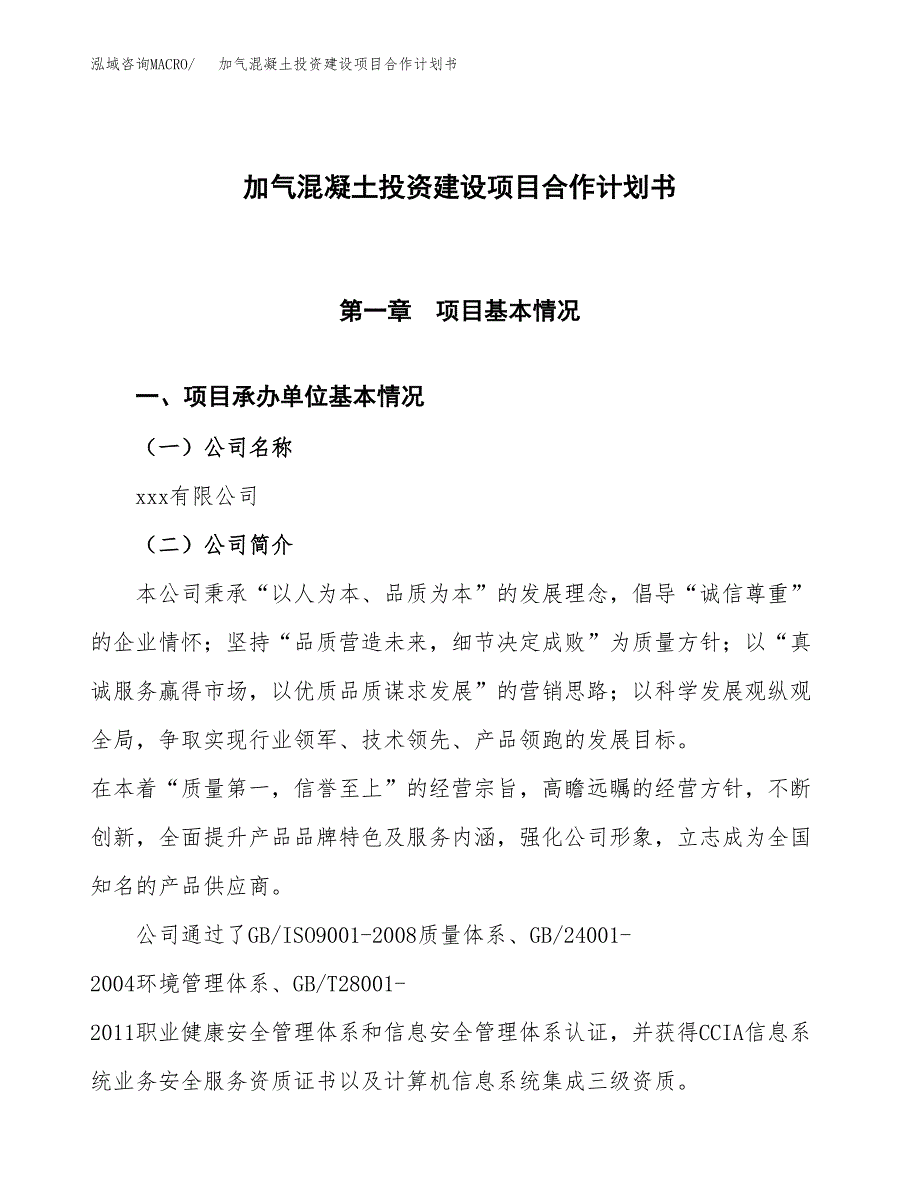 泓域咨询MACRO/　加气混凝土投资建设项目合作计划书

加气混凝土投资建设项目合作计划书

第一章　项目基本情况

一、项目承办单位基本情况

（一）公司名称

xxx有限公司

（二）公司简介

本公司秉承“以人为本、品质为本”的发展理念，倡导“诚信尊重”的企业情怀；坚持“品质营造未来，细节决定成败”为质量方针；以“真诚服务赢得市场，以优质品质谋求发展”的营销思路；以科学发展观纵观全局，争取实现行业领军、技术领先、产品领跑的发展目标。

在本着“质量第一，信誉至上”的经营宗旨，高瞻远瞩的经营方针，不断创新，全面提升产品品牌特色及服务内涵，强化公司形象，立志成为全国知名的产品供应商。

公司通过了GB/ISO9001-2008质量体系、GB/24001-2004环境管理体系、GB/T28001-2011职业健康安全管理体系和信息安全管理体系认证，并获得CCIA信息系统业务安全服务资质证书以及计算机信息系统集成三级资质。